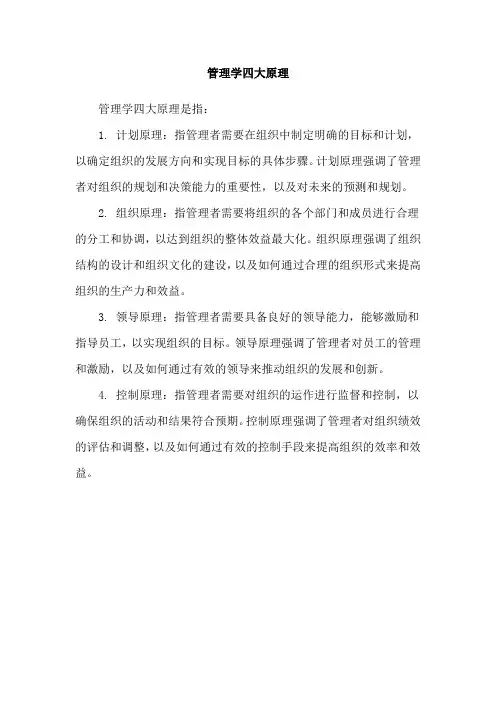 管理学四大原理

管理学四大原理是指：

1. 计划原理：指管理者需要在组织中制定明确的目标和计划，以确定组织的发展方向和实现目标的具体步骤。计划原理强调了管理者对组织的规划和决策能力的重要性，以及对未来的预测和规划。

2. 组织原理：指管理者需要将组织的各个部门和成员进行合理的分工和协调，以达到组织的整体效益最大化。组织原理强调了组织结构的设计和组织文化的建设，以及如何通过合理的组织形式来提高组织的生产力和效益。

3. 领导原理：指管理者需要具备良好的领导能力，能够激励和指导员工，以实现组织的目标。领导原理强调了管理者对员工的管理和激励，以及如何通过有效的领导来推动组织的发展和创新。

4. 控制原理：指管理者需要对组织的运作进行监督和控制，以确保组织的活动和结果符合预期。控制原理强调了管理者对组织绩效的评估和调整，以及如何通过有效的控制手段来提高组织的效率和效益。